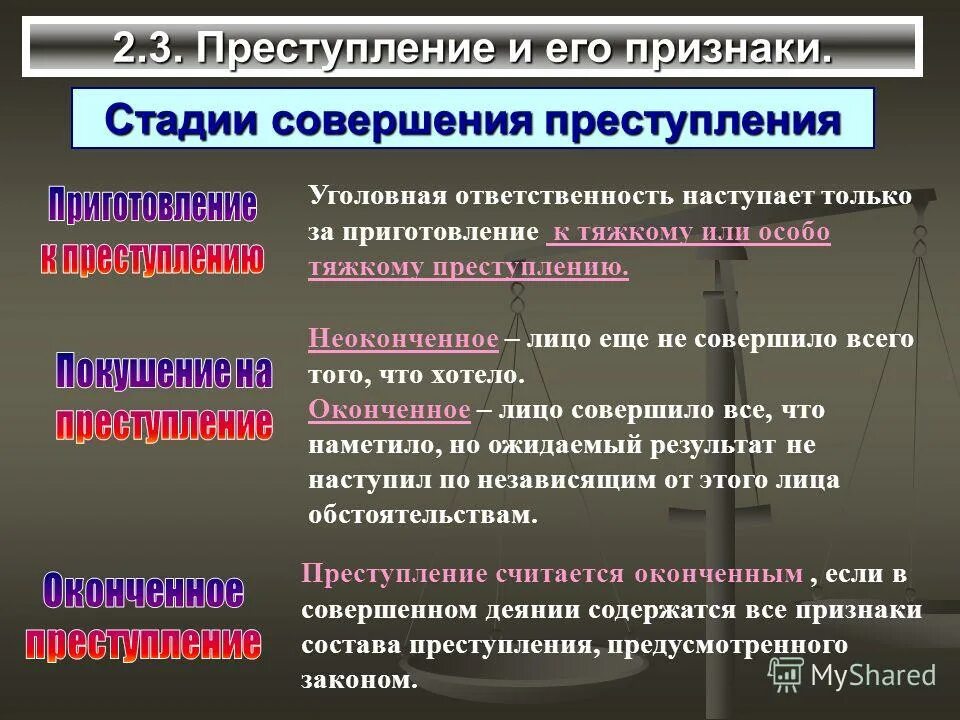 2.3. Преступление и его признаки.

Стадии совершения преступления

Приготовление к преступлению

Уголовная ответственность наступает только за приготовление к тяжкому или особо тяжкому преступлению.

Покушение на преступление

Неоконченное – лицо еще не совершило всего того, что хотело.
Оконченное – лицо совершило все, что наметило, но ожидаемый результат не наступил по независящим от этого лица обстоятельствам.

Оконченное преступление

Преступление считается оконченным , если в совершенном деянии содержатся все признаки состава преступления, предусмотренного законом.

MyShared